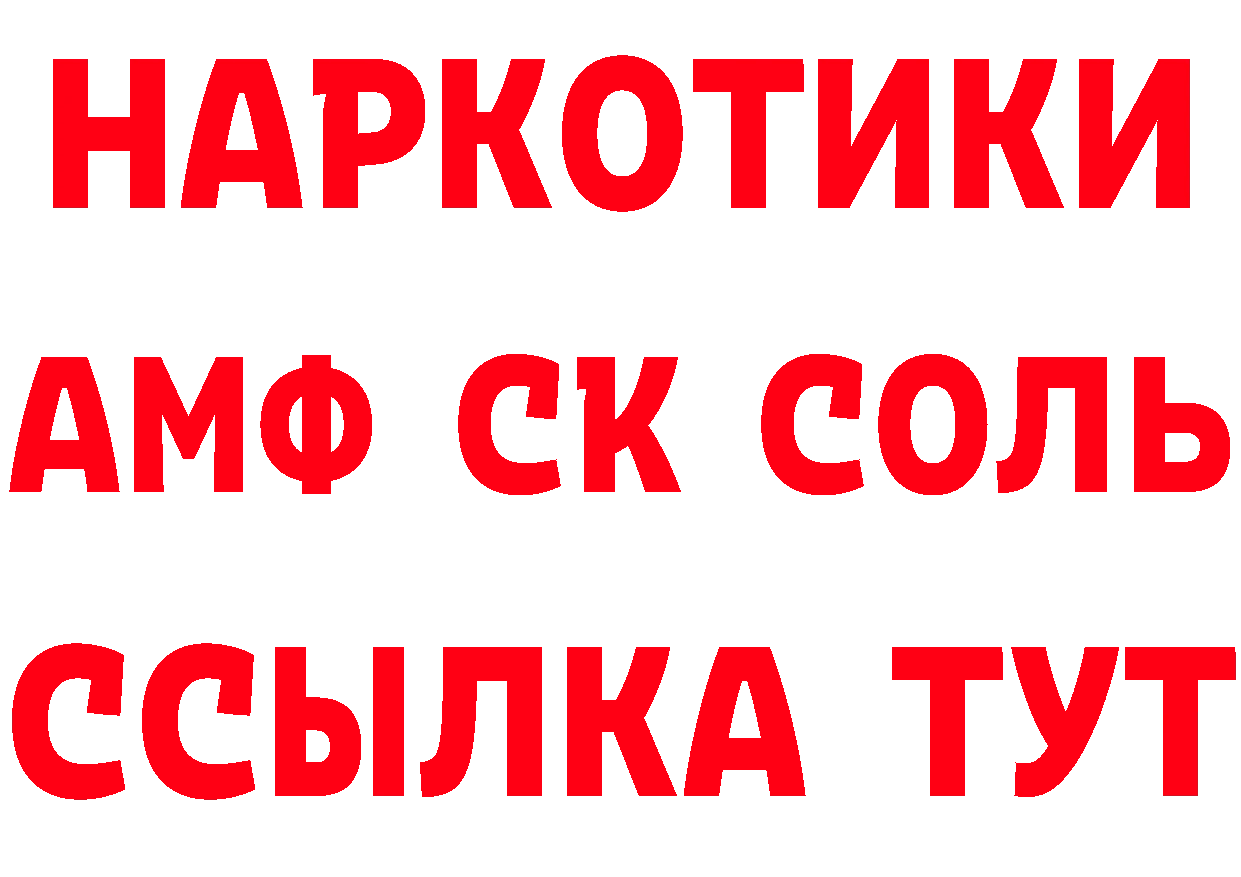 НАРКОТИКИ

АМФ СК СОЛЬ

ССЫЛКА ТУТ